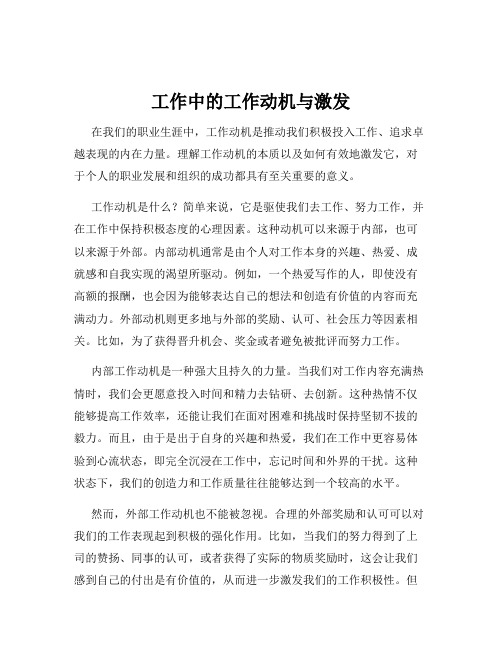 工作中的工作动机与激发

在我们的职业生涯中，工作动机是推动我们积极投入工作、追求卓越表现的内在力量。理解工作动机的本质以及如何有效地激发它，对于个人的职业发展和组织的成功都具有至关重要的意义。

工作动机是什么？简单来说，它是驱使我们去工作、努力工作，并在工作中保持积极态度的心理因素。这种动机可以来源于内部，也可以来源于外部。内部动机通常是由个人对工作本身的兴趣、热爱、成就感和自我实现的渴望所驱动。例如，一个热爱写作的人，即使没有高额的报酬，也会因为能够表达自己的想法和创造有价值的内容而充满动力。外部动机则更多地与外部的奖励、认可、社会压力等因素相关。比如，为了获得晋升机会、奖金或者避免被批评而努力工作。

内部工作动机是一种强大且持久的力量。当我们对工作内容充满热情时，我们会更愿意投入时间和精力去钻研、去创新。这种热情不仅能够提高工作效率，还能让我们在面对困难和挑战时保持坚韧不拔的毅力。而且，由于是出于自身的兴趣和热爱，我们在工作中更容易体验到心流状态，即完全沉浸在工作中，忘记时间和外界的干扰。这种状态下，我们的创造力和工作质量往往能够达到一个较高的水平。

然而，外部工作动机也不能被忽视。合理的外部奖励和认可可以对我们的工作表现起到积极的强化作用。比如，当我们的努力得到了上司的赞扬、同事的认可，或者获得了实际的物质奖励时，这会让我们感到自己的付出是有价值的，从而进一步激发我们的工作积极性。但